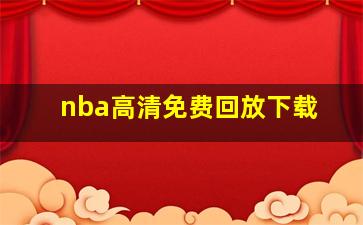 nba高清免费回放下载